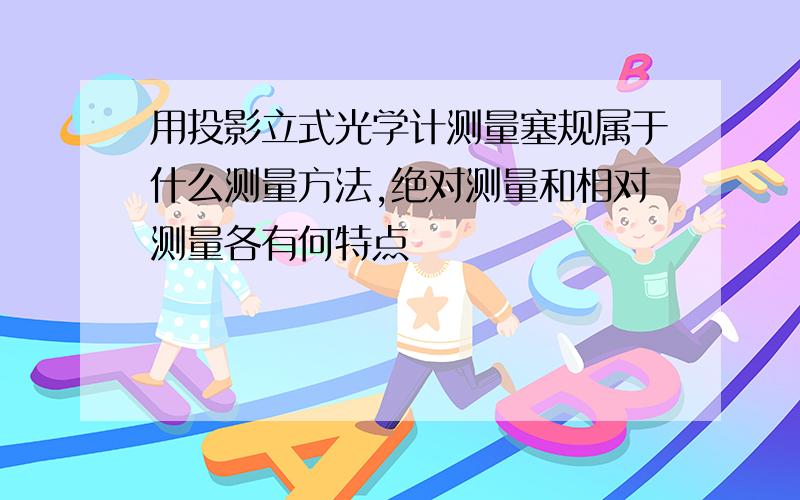 用投影立式光学计测量塞规属于什么测量方法,绝对测量和相对测量各有何特点